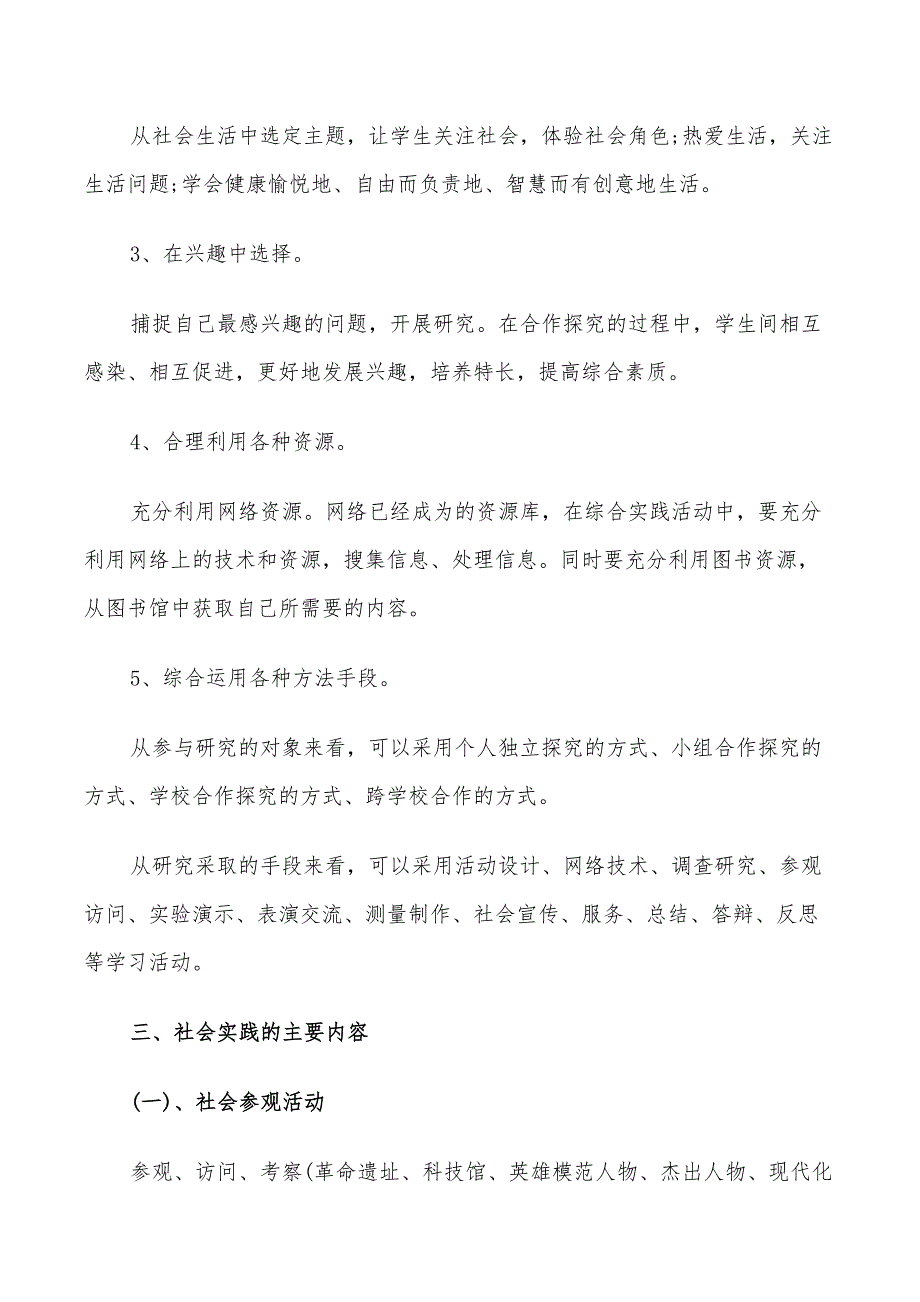 从社会生活中选定主题，让学生关注社会，体验社会角色;热爱生活，关注生活问题;学会健康愉悦地、自由而负责地、智慧而有创意地生活。

3、在兴趣中选择。

捕捉自己最感兴趣的问题，开展研究。在合作探究的过程中，学生间相互感染、相互促进，更好地发展兴趣，培养特长，提高综合素质。

4、合理利用各种资源。

充分利用网络资源。网络已经成为的资源库，在综合实践活动中，要充分利用网络上的技术和资源，搜集信息、处理信息。同时要充分利用图书资源，从图书馆中获取自己所需要的内容。

5、综合运用各种方法手段。

从参与研究的对象来看，可以采用个人独立探究的方式、小组合作探究的方式、学校合作探究的方式、跨学校合作的方式。

从研究采取的手段来看，可以采用活动设计、网络技术、调查研究、参观访问、实验演示、表演交流、测量制作、社会宣传、服务、总结、答辩、反思等学习活动。

三、社会实践的主要内容

(一)、社会参观活动

参观、访问、考察(革命遗址、科技馆、英雄模范人物、杰出人物、现代化